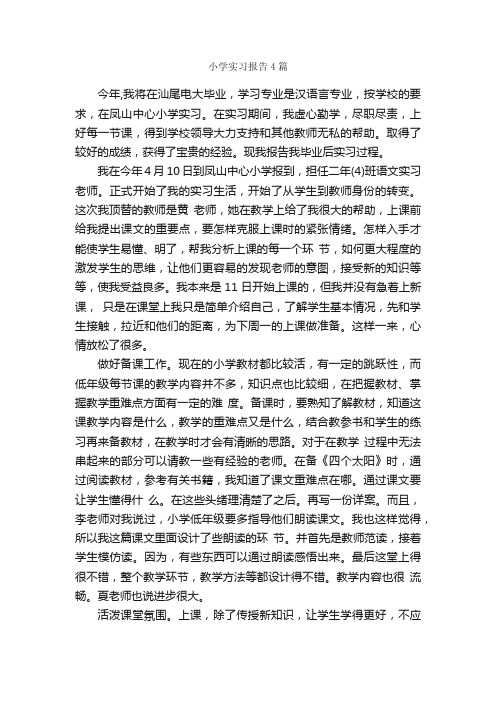 小学实习报告4篇

今年,我将在汕尾电大毕业，学习专业是汉语言专业，按学校的要求，在凤山中心小学实习。在实习期间，我虚心勤学，尽职尽责，上好每一节课，得到学校领导大力支持和其他教师无私的帮助。取得了较好的成绩，获得了宝贵的经验。现我报告我毕业后实习过程。

我在今年4月10日到凤山中心小学报到，担任二年(4)班语文实习老师。正式开始了我的实习生活，开始了从学生到教师身份的转变。这次我顶替的教师是黄 老师，她在教学上给了我很大的帮助，上课前给我提出课文的重要点，要怎样克服上课时的紧张情绪。怎样入手才能使学生易懂、明了，帮我分析上课的每一个环 节，如何更大程度的激发学生的思维，让他们更容易的发现老师的意图，接受新的知识等等，使我受益良多。我本来是11日开始上课的，但我并没有急着上新课， 只是在课堂上我只是简单介绍自己，了解学生基本情况，先和学生接触，拉近和他们的距离，为下周一的上课做准备。这样一来，心情放松了很多。

做好备课工作。现在的小学教材都比较活，有一定的跳跃性，而低年级每节课的教学内容并不多，知识点也比较细，在把握教材、掌握教学重难点方面有一定的难 度。备课时，要熟知了解教材，知道这课教学内容是什么，教学的重难点又是什么，结合教参书和学生的练习再来备教材，在教学时才会有清晰的思路。对于在教学 过程中无法串起来的部分可以请教一些有经验的老师。在备《四个太阳》时，通过阅读教材，参考有关书籍，我知道了课文重难点在哪。通过课文要让学生懂得什 么。在这些头绪理清楚了之后。再写一份详案。而且，李老师对我说过，小学低年级要多指导他们朗读课文。我也这样觉得，所以我这篇课文里面设计了些朗读的环 节。并首先是教师范读，接着学生模仿读。因为，有些东西可以通过朗读感悟出来。最后这堂上得很不错，整个教学环节，教学方法等都设计得不错。教学内容也很 流畅。夏老师也说进步很大。

活泼课堂氛围。上课，除了传授新知识，让学生学得更好，不应